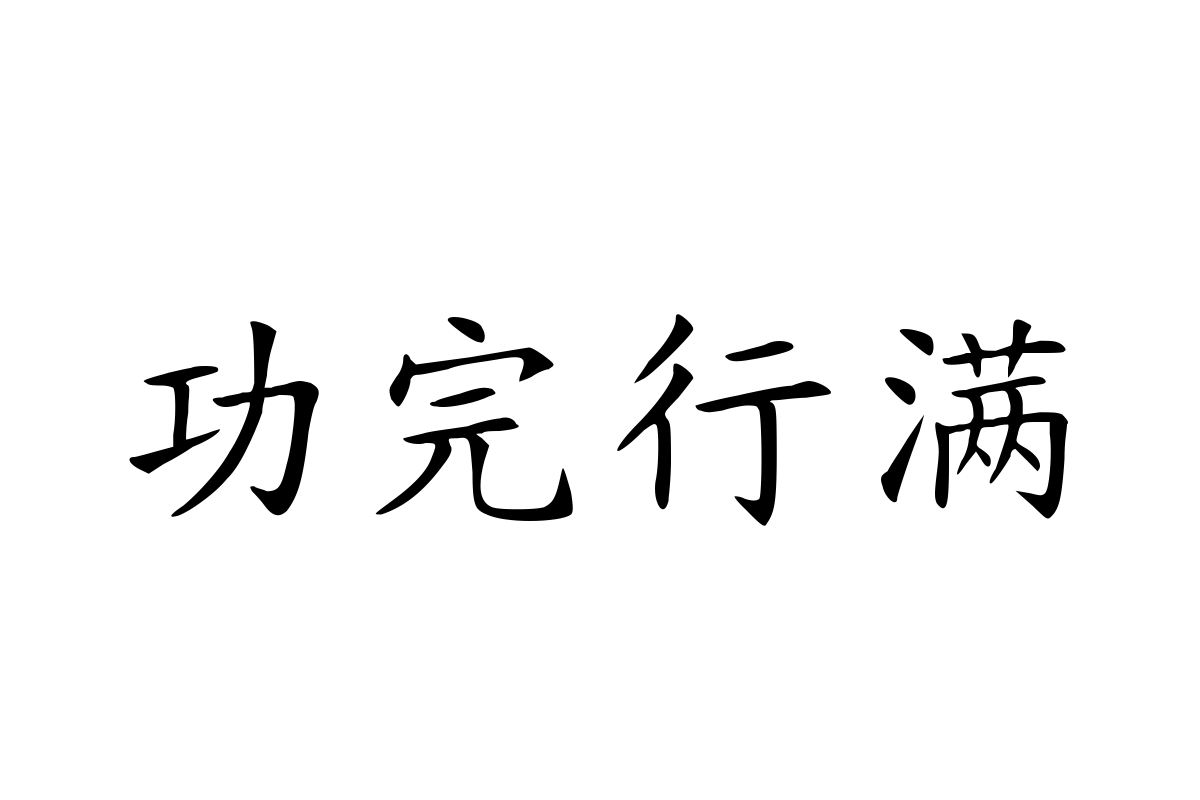 功完行满